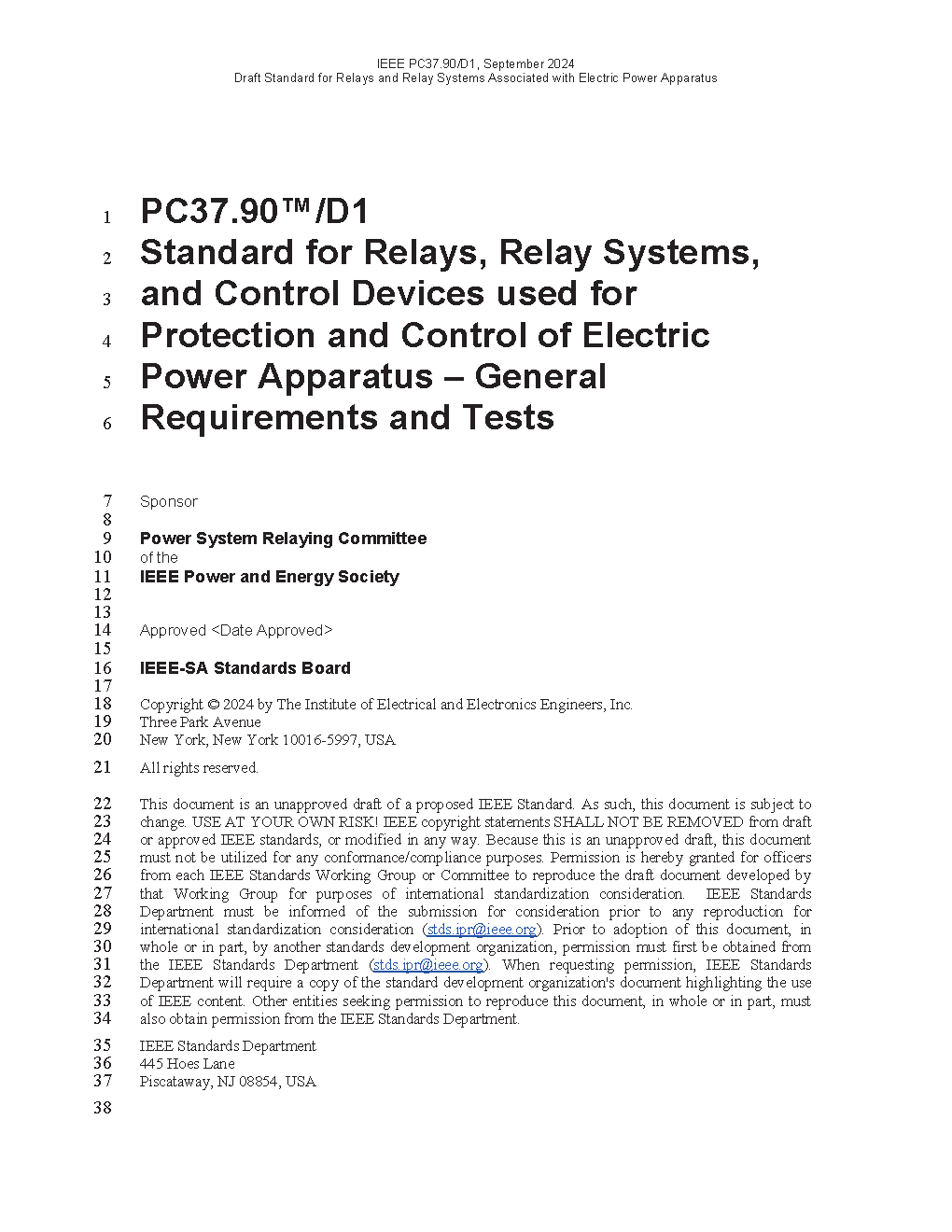 IEEE PC37.90/D1, September 2024
Draft Standard for Relays and Relay Systems Associated with Electric Power Apparatus

1 PC37.90™/D1
2 Standard for Relays, Relay Systems,
3 and Control Devices used for
4 Protection and Control of Electric
5 Power Apparatus – General
6 Requirements and Tests

7 Sponsor
8
9 Power System Relaying Committee
10 of the
11 IEEE Power and Energy Society
12
13
14 Approved <Date Approved>
15
16 IEEE-SA Standards Board
17
18 Copyright © 2024 by The Institute of Electrical and Electronics Engineers, Inc.
19 Three Park Avenue
20 New York, New York 10016-5997, USA

21 All rights reserved.

22 This document is an unapproved draft of a proposed IEEE Standard. As such, this document is subject to
23 change. USE AT YOUR OWN RISK! IEEE copyright statements SHALL NOT BE REMOVED from draft
24 or approved IEEE standards, or modified in any way. Because this is an unapproved draft, this document
25 must not be utilized for any conformance/compliance purposes. Permission is hereby granted for officers
26 from each IEEE Standards Working Group or Committee to reproduce the draft document developed by
27 that Working Group for purposes of international standardization consideration. IEEE Standards
28 Department must be informed of the submission for consideration prior to any reproduction for
29 international standardization consideration (stds.ipr@ieee.org). Prior to adoption of this document, in
30 whole or in part, by another standards development organization, permission must first be obtained from
31 the IEEE Standards Department (stds.ipr@ieee.org). When requesting permission, IEEE Standards
32 Department will require a copy of the standard development organization's document highlighting the use
33 of IEEE content. Other entities seeking permission to reproduce this document, in whole or in part, must
34 also obtain permission from the IEEE Standards Department.

35 IEEE Standards Department
36 445 Hoes Lane
37 Piscataway, NJ 08854, USA

38